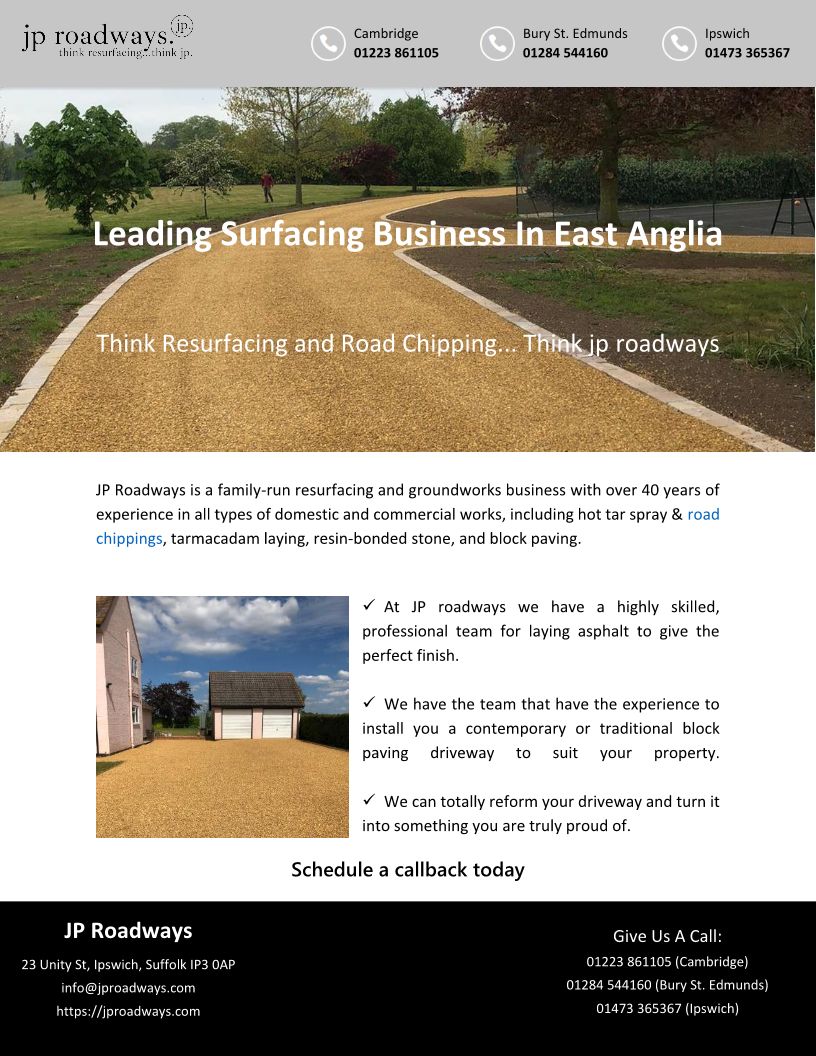 jp roadways. jp
think resurfacing...think jp.

Cambridge
01223 861105

Bury St. Edmunds
01284 544160

Ipswich
01473 365367

Leading Surfacing Business In East Anglia

Think Resurfacing and Road Chipping... Think jp roadways

JP Roadways is a family-run resurfacing and groundworks business with over 40 years of experience in all types of domestic and commercial works, including hot tar spray & road chippings, tarmacadam laying, resin-bonded stone, and block paving.

✓ At JP roadways we have a highly skilled, professional team for laying asphalt to give the perfect finish.

✓ We have the team that have the experience to install you a contemporary or traditional block paving driveway to suit your property.

✓ We can totally reform your driveway and turn it into something you are truly proud of.

Schedule a callback today

JP Roadways
23 Unity St, Ipswich, Suffolk IP3 0AP
info@jproadways.com
https://jproadways.com

Give Us A Call:
01223 861105 (Cambridge)
01284 544160 (Bury St. Edmunds)
01473 365367 (Ipswich)